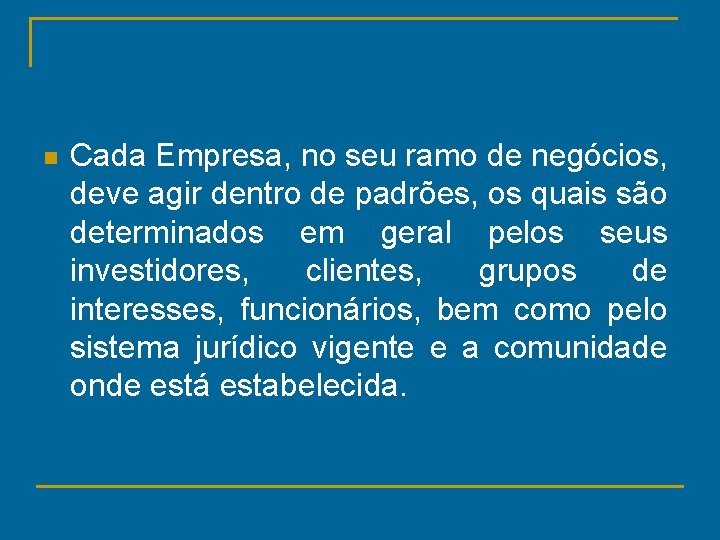 Cada Empresa, no seu ramo de negócios, deve agir dentro de padrões, os quais são determinados em geral pelos seus investidores, clientes, grupos de interesses, funcionários, bem como pelo sistema jurídico vigente e a comunidade onde está estabelecida.